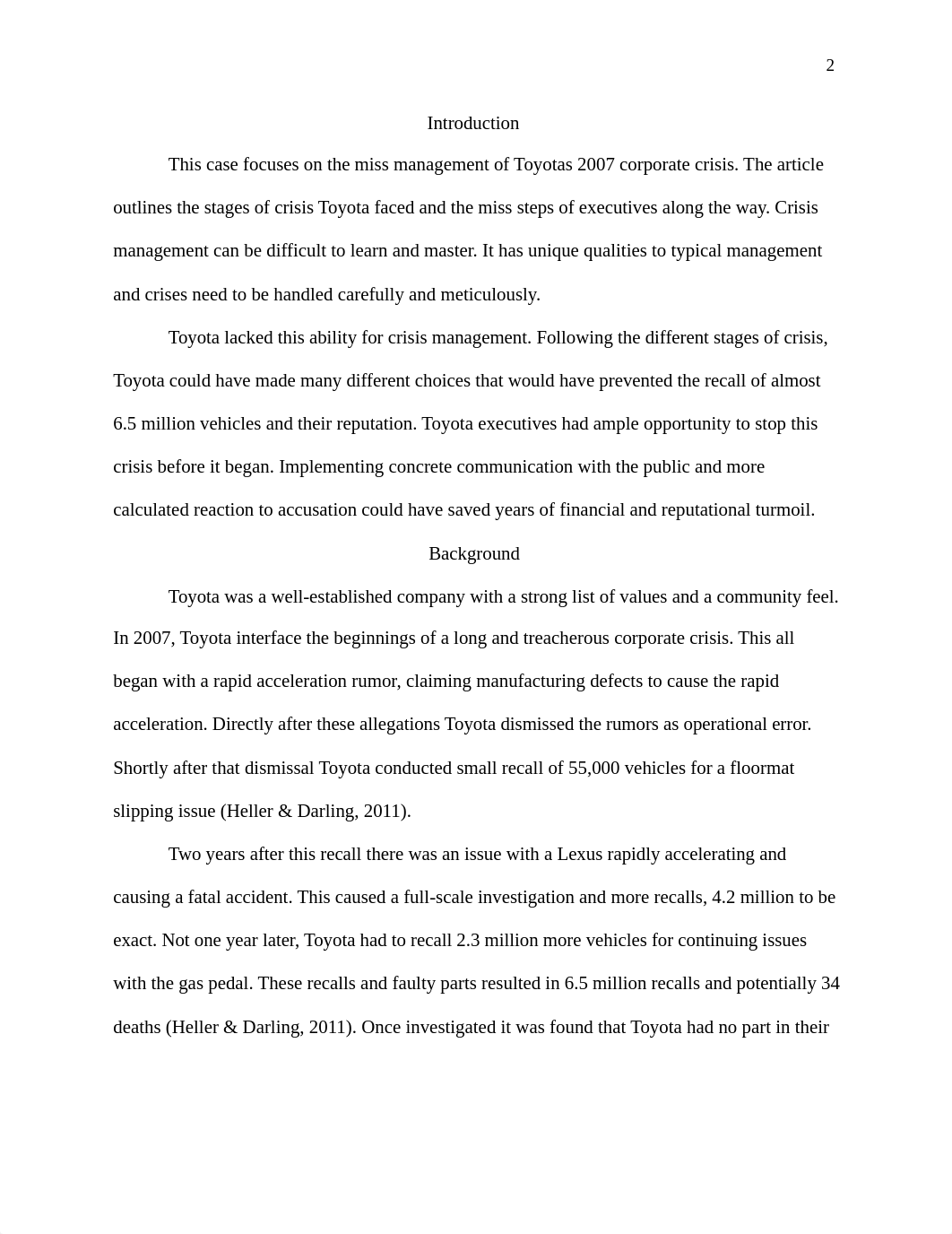 2

Introduction

This case focuses on the miss management of Toyotas 2007 corporate crisis. The article outlines the stages of crisis Toyota faced and the miss steps of executives along the way. Crisis management can be difficult to learn and master. It has unique qualities to typical management and crises need to be handled carefully and meticulously.

Toyota lacked this ability for crisis management. Following the different stages of crisis, Toyota could have made many different choices that would have prevented the recall of almost 6.5 million vehicles and their reputation. Toyota executives had ample opportunity to stop this crisis before it began. Implementing concrete communication with the public and more calculated reaction to accusation could have saved years of financial and reputational turmoil.

Background

Toyota was a well-established company with a strong list of values and a community feel. In 2007, Toyota interface the beginnings of a long and treacherous corporate crisis. This all began with a rapid acceleration rumor, claiming manufacturing defects to cause the rapid acceleration. Directly after these allegations Toyota dismissed the rumors as operational error. Shortly after that dismissal Toyota conducted small recall of 55,000 vehicles for a floormat slipping issue (Heller & Darling, 2011).

Two years after this recall there was an issue with a Lexus rapidly accelerating and causing a fatal accident. This caused a full-scale investigation and more recalls, 4.2 million to be exact. Not one year later, Toyota had to recall 2.3 million more vehicles for continuing issues with the gas pedal. These recalls and faulty parts resulted in 6.5 million recalls and potentially 34 deaths (Heller & Darling, 2011). Once investigated it was found that Toyota had no part in their